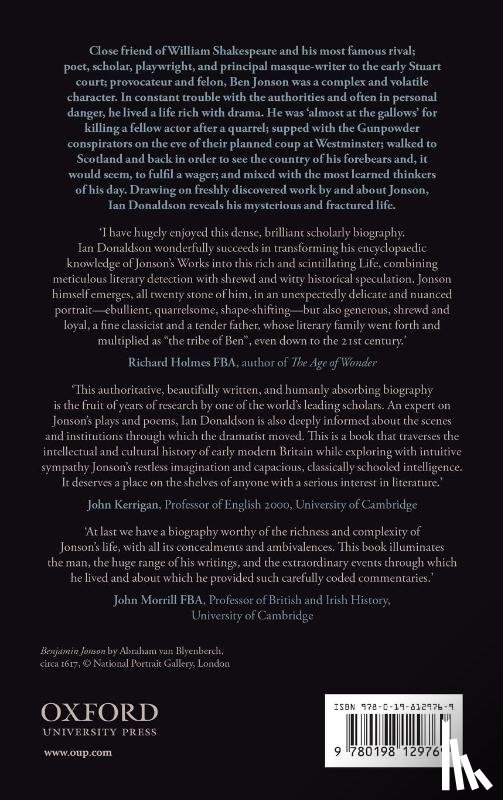 Close friend of William Shakespeare and his most famous rival; poet, scholar, playwright, and principal masque-writer to the early Stuart court; provocateur and felon, Ben Jonson was a complex and volatile character. In constant trouble with the authorities and often in personal danger, he lived a life rich with drama. He was 'almost at the gallows' for killing a fellow actor after a quarrel; supped with the Gunpowder conspirators on the eve of their planned coup at Westminster; walked to Scotland and back in order to see the country of his forebears and, it would seem, to fulfil a wager; and mixed with the most learned thinkers of his day. Drawing on freshly discovered work by and about Jonson, Ian Donaldson reveals his mysterious and fractured life.

'I have hugely enjoyed this dense, brilliant scholarly biography. Ian Donaldson wonderfully succeeds in transforming his encyclopaedic knowledge of Jonson's Works into this rich and scintillating Life, combining meticulous literary detection with shrewd and witty historical speculation. Jonson himself emerges, all twenty stone of him, in an unexpectedly delicate and nuanced portrait—ebullient, quarrelsome, shape-shifting—but also generous, shrewd and loyal, a fine classicist and a tender father, whose literary family went forth and multiplied as "the tribe of Ben", even down to the 21st century.'

Richard Holmes FBA, author of The Age of Wonder

'This authoritative, beautifully written, and humanly absorbing biography is the fruit of years of research by one of the world's leading scholars. An expert on Jonson's plays and poems, Ian Donaldson is also deeply informed about the scenes and institutions through which the dramatist moved. This is a book that traverses the intellectual and cultural history of early modern Britain while exploring with intuitive sympathy Jonson's restless imagination and capacious, classically schooled intelligence. It deserves a place on the shelves of anyone with a serious interest in literature.'

John Kerrigan, Professor of English 2000, University of Cambridge

'At last we have a biography worthy of the richness and complexity of Jonson's life, with all its concealments and ambivalences. This book illuminates the man, the huge range of his writings, and the extraordinary events through which he lived and about which he provided such carefully coded commentaries.'

John Morrill FBA, Professor of British and Irish History, University of Cambridge

Benjamin Jonson by Abraham van Blyenberch, circa 1617, © National Portrait Gallery, London

OXFORD
UNIVERSITY PRESS

www.oup.com

ISBN 978-0-19-812976-9

9 780198 129769